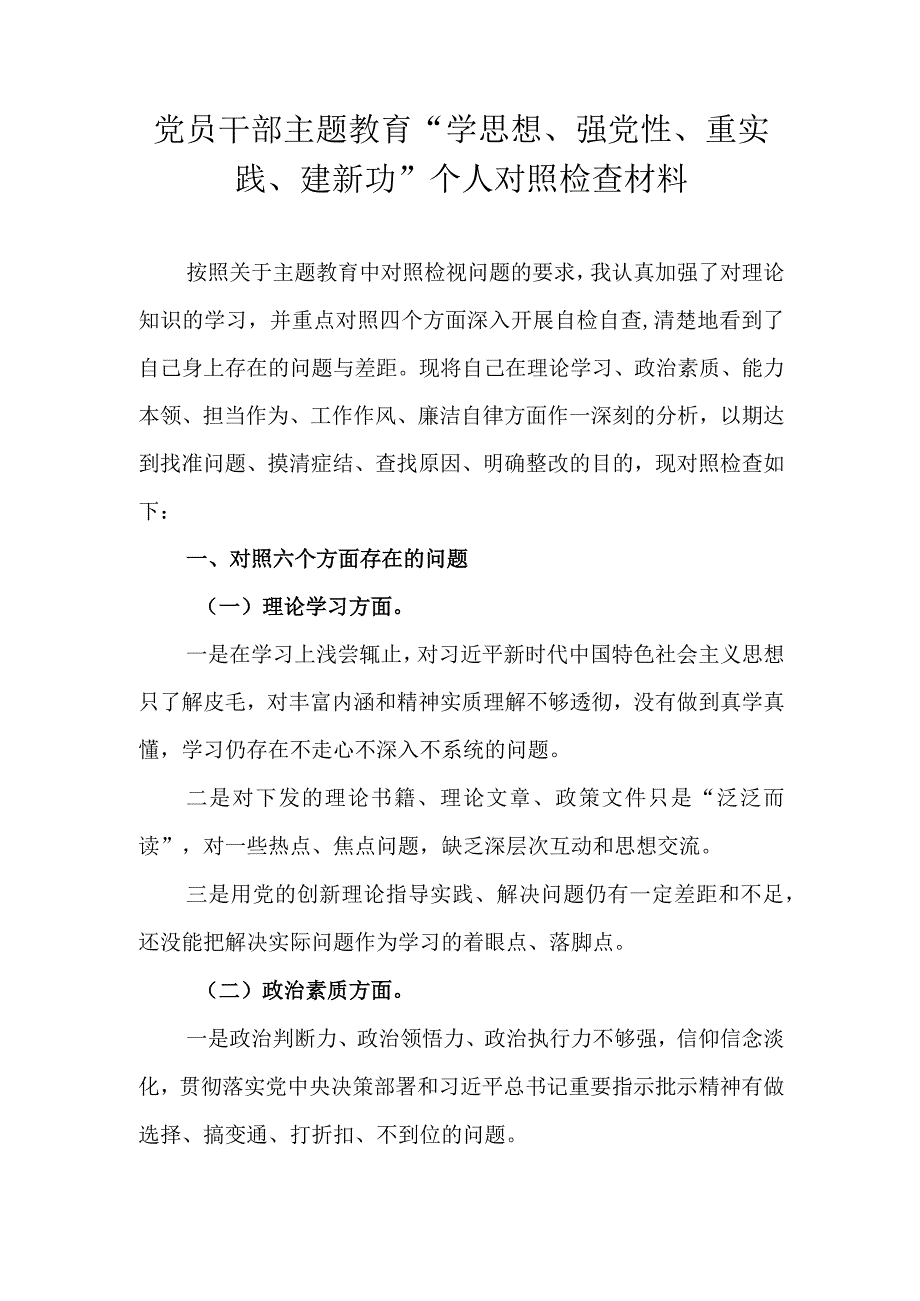 党员干部主题教育“学思想、强党性、重实践、建新功”个人对照检查材料

按照关于主题教育中对照检视问题的要求，我认真加强了对理论知识的学习，并重点对照四个方面深入开展自检自查,清楚地看到了自己身上存在的问题与差距。现将自己在理论学习、政治素质、能力本领、担当作为、工作作风、廉洁自律方面作一深刻的分析，以期达到找准问题、摸清症结、查找原因、明确整改的目的，现对照检查如下：

一、对照六个方面存在的问题

（一）理论学习方面。

一是在学习上浅尝辄止，对习近平新时代中国特色社会主义思想只了解皮毛，对丰富内涵和精神实质理解不够透彻，没有做到真学真懂，学习仍存在不走心不深入不系统的问题。

二是对下发的理论书籍、理论文章、政策文件只是“泛泛而读”，对一些热点、焦点问题，缺乏深层次互动和思想交流。

三是用党的创新理论指导实践、解决问题仍有一定差距和不足，还没能把解决实际问题作为学习的着眼点、落脚点。

（二）政治素质方面。

一是政治判断力、政治领悟力、政治执行力不够强，信仰信念淡化，贯彻落实党中央决策部署和习近平总书记重要指示批示精神有做选择、搞变通、打折扣、不到位的问题。